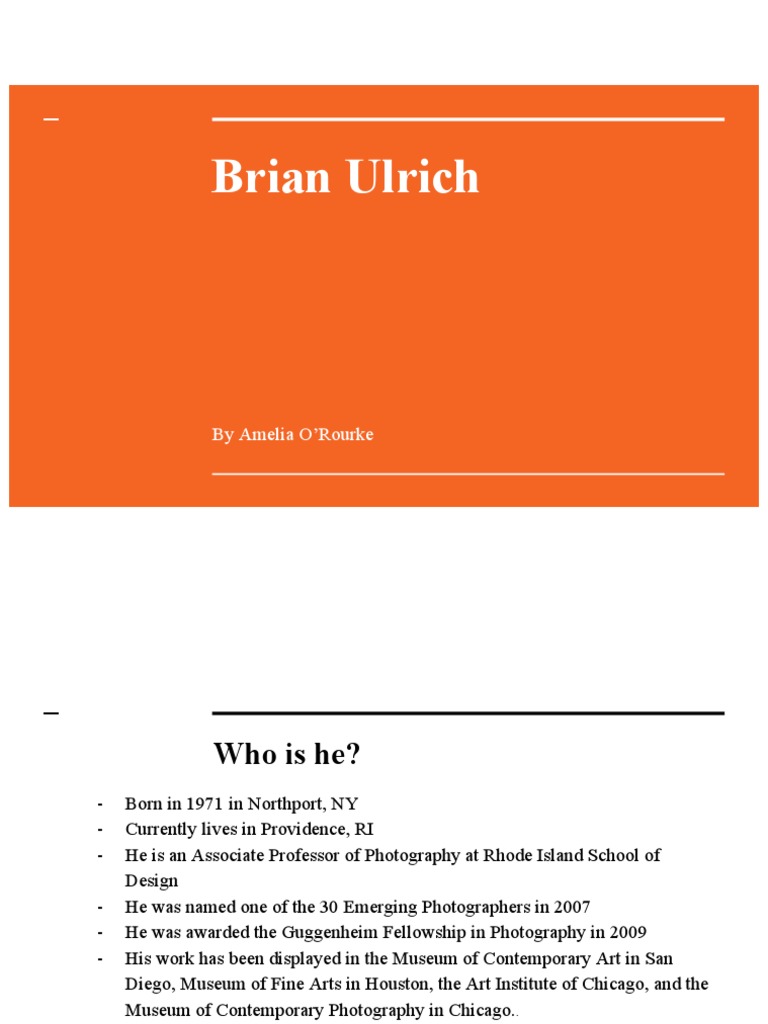 Brian Ulrich

By Amelia O'Rourke

Who is he?

- Born in 1971 in Northport, NY
- Currently lives in Providence, RI
- He is an Associate Professor of Photography at Rhode Island School of Design
- He was named one of the 30 Emerging Photographers in 2007
- He was awarded the Guggenheim Fellowship in Photography in 2009
- His work has been displayed in the Museum of Contemporary Art in San Diego, Museum of Fine Arts in Houston, the Art Institute of Chicago, and the Museum of Contemporary Photography in Chicago..